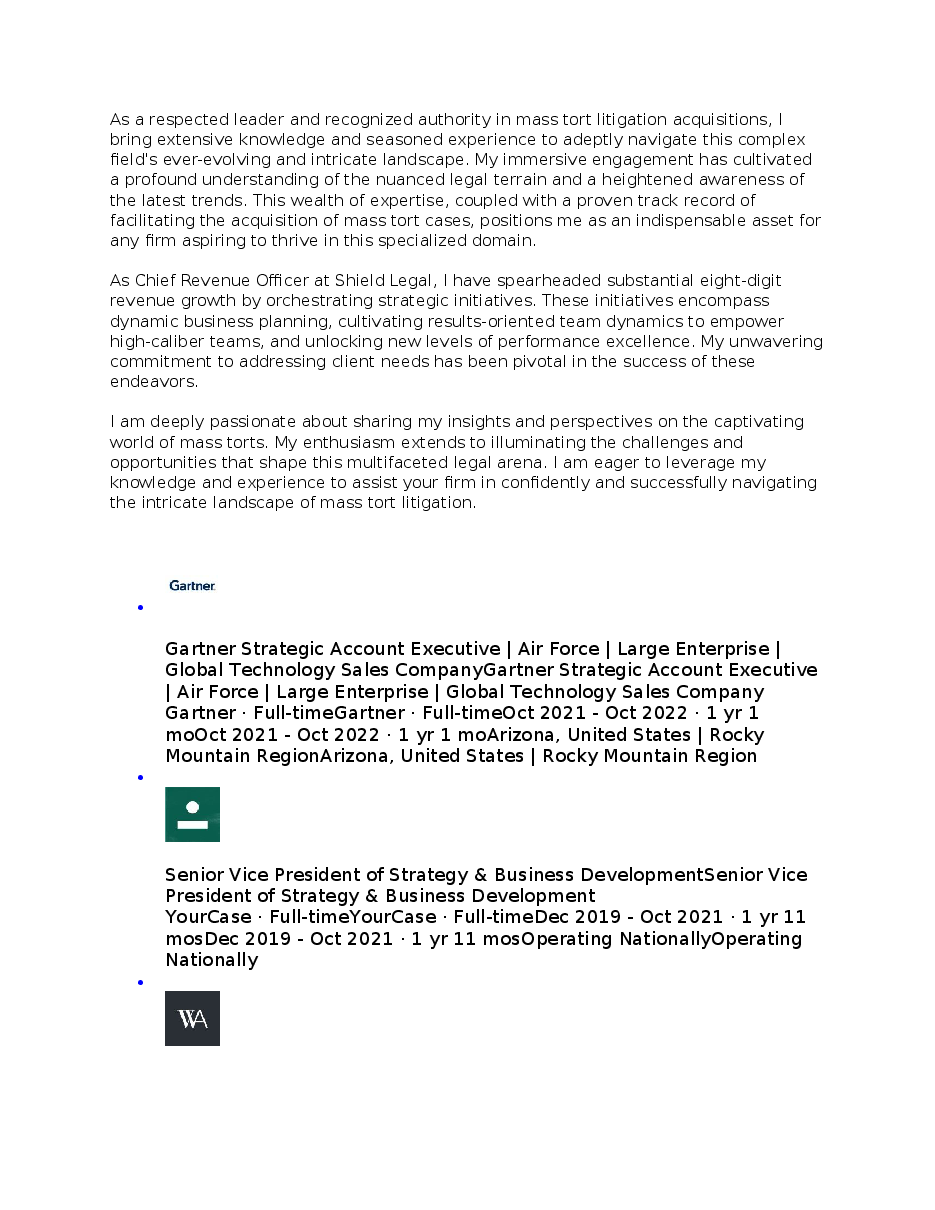 As a respected leader and recognized authority in mass tort litigation acquisitions, I bring extensive knowledge and seasoned experience to adeptly navigate this complex field's ever-evolving and intricate landscape. My immersive engagement has cultivated a profound understanding of the nuanced legal terrain and a heightened awareness of the latest trends. This wealth of expertise, coupled with a proven track record of facilitating the acquisition of mass tort cases, positions me as an indispensable asset for any firm aspiring to thrive in this specialized domain.

As Chief Revenue Officer at Shield Legal, I have spearheaded substantial eight-digit revenue growth by orchestrating strategic initiatives. These initiatives encompass dynamic business planning, cultivating results-oriented team dynamics to empower high-caliber teams, and unlocking new levels of performance excellence. My unwavering commitment to addressing client needs has been pivotal in the success of these endeavors.

I am deeply passionate about sharing my insights and perspectives on the captivating world of mass torts. My enthusiasm extends to illuminating the challenges and opportunities that shape this multifaceted legal arena. I am eager to leverage my knowledge and experience to assist your firm in confidently and successfully navigating the intricate landscape of mass tort litigation.

Gartner

Gartner Strategic Account Executive | Air Force | Large Enterprise | Global Technology Sales CompanyGartner Strategic Account Executive | Air Force | Large Enterprise | Global Technology Sales Company
Gartner · Full-timeGartner · Full-timeOct 2021 - Oct 2022 · 1 yr 1 moOct 2021 - Oct 2022 · 1 yr 1 moArizona, United States | Rocky Mountain RegionArizona, United States | Rocky Mountain Region

Senior Vice President of Strategy & Business DevelopmentSenior Vice President of Strategy & Business Development
YourCase · Full-timeYourCase · Full-timeDec 2019 - Oct 2021 · 1 yr 11 mosDec 2019 - Oct 2021 · 1 yr 11 mosOperating NationallyOperating Nationally

WA